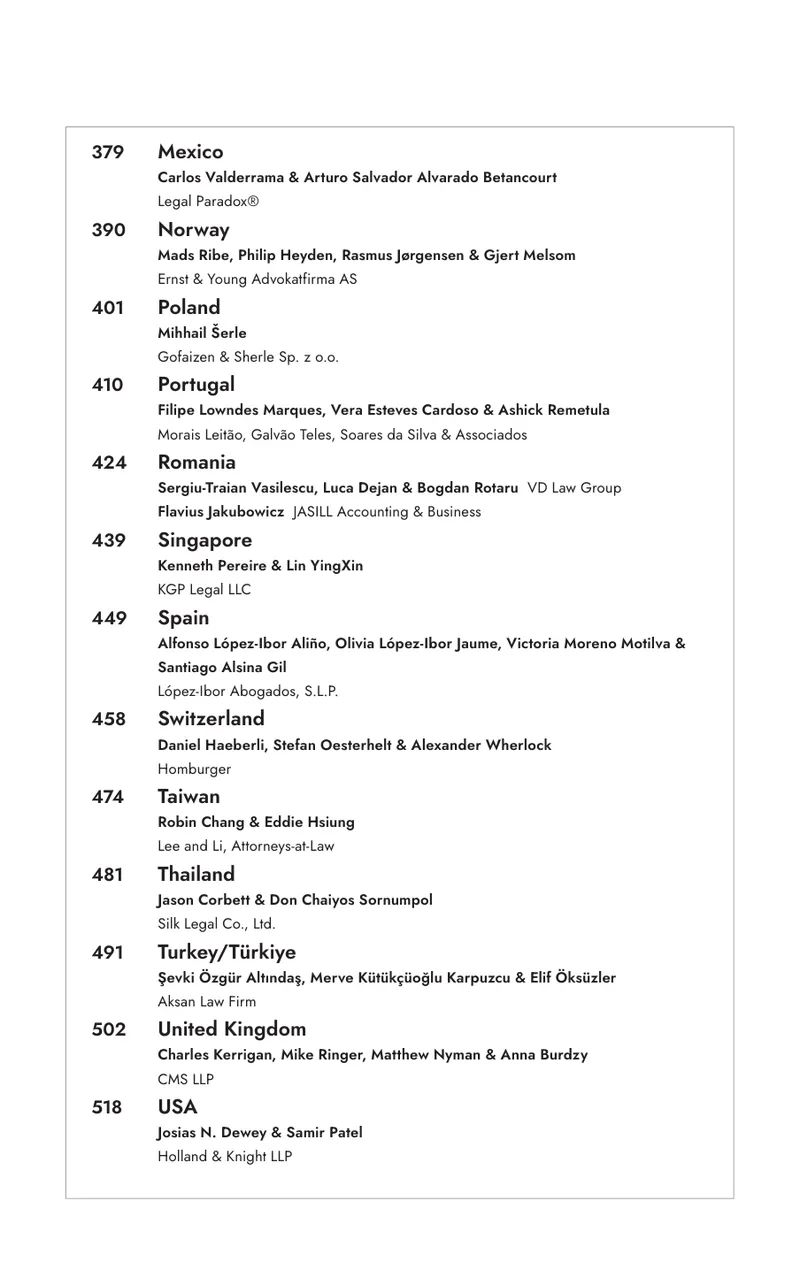 379 Mexico
Carlos Valderrama & Arturo Salvador Alvarado Betancourt
Legal Paradox®

390 Norway
Mads Ribe, Philip Heyden, Rasmus Jørgensen & Gjert Melsom
Ernst & Young Advokatfirma AS

401 Poland
Mihhail Šerle
Gofaizen & Sherle Sp. z o.o.

410 Portugal
Filipe Lowndes Marques, Vera Esteves Cardoso & Ashick Remetula
Morais Leitão, Galvão Teles, Soares da Silva & Associados

424 Romania
Sergiu-Traian Vasilescu, Luca Dejan & Bogdan Rotaru VD Law Group
Flavius Jakubowicz JASILL Accounting & Business

439 Singapore
Kenneth Pereire & Lin YingXin
KGP Legal LLC

449 Spain
Alfonso López-Ibor Aliño, Olivia López-Ibor Jaume, Victoria Moreno Motilva & Santiago Alsina Gil
López-Ibor Abogados, S.L.P.

458 Switzerland
Daniel Haeberli, Stefan Oesterhelt & Alexander Wherlock
Homburger

474 Taiwan
Robin Chang & Eddie Hsiung
Lee and Li, Attorneys-at-Law

481 Thailand
Jason Corbett & Don Chaiyos Sornumpol
Silk Legal Co., Ltd.

491 Turkey/Türkiye
Şevki Özgür Altındaş, Merve Kütükçüoğlu Karpuzcu & Elif Öksüzler
Aksan Law Firm

502 United Kingdom
Charles Kerrigan, Mike Ringer, Matthew Nyman & Anna Burdzy
CMS LLP

518 USA
Josias N. Dewey & Samir Patel
Holland & Knight LLP